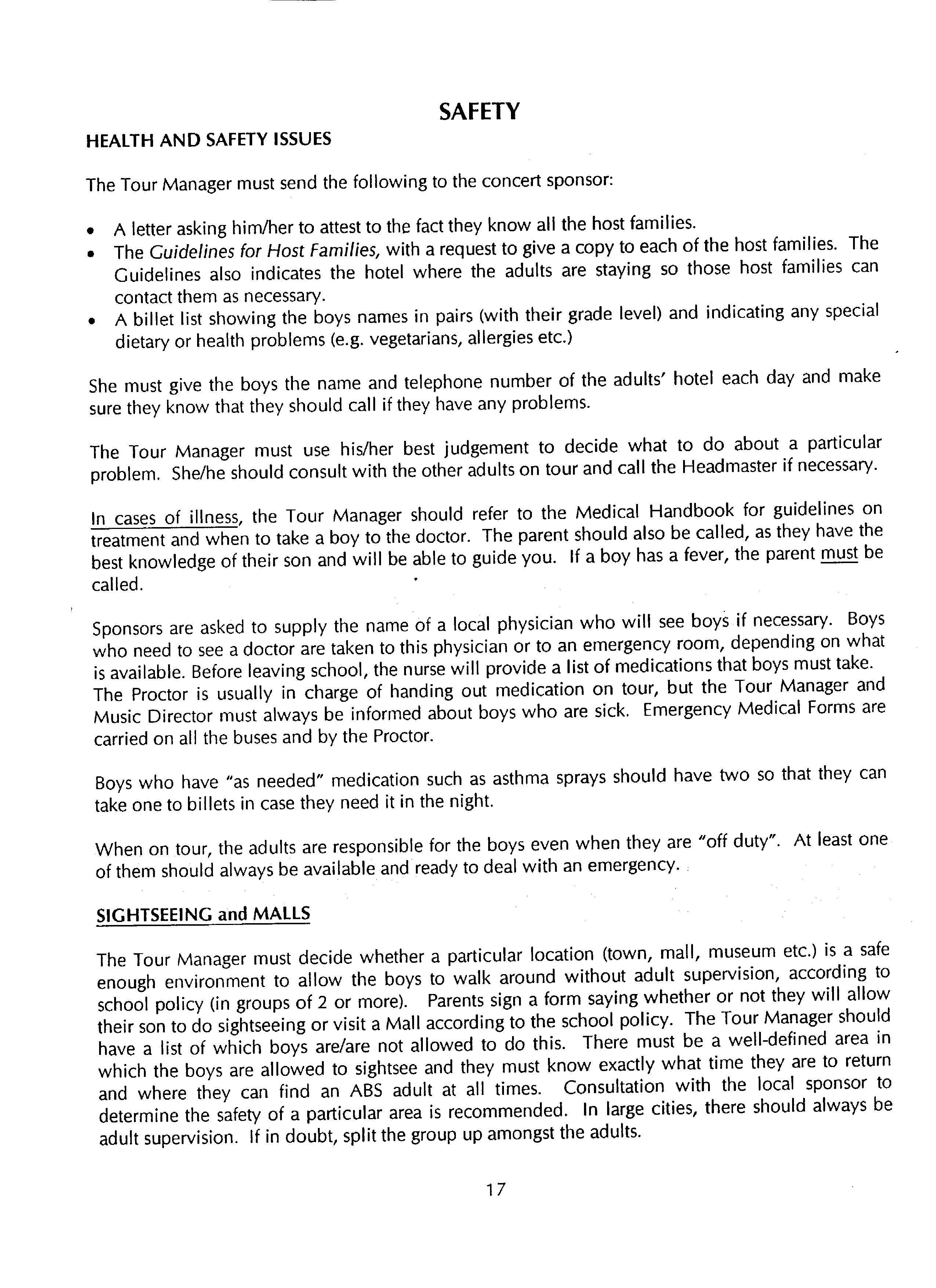 SAFETY

HEALTH AND SAFETY ISSUES

The Tour Manager must send the following to the concert sponsor:

• A letter asking him/her to attest to the fact they know all the host families.
• The Guidelines for Host Families, with a request to give a copy to each of the host families. The Guidelines also indicates the hotel where the adults are staying so those host families can contact them as necessary.
• A billet list showing the boys names in pairs (with their grade level) and indicating any special dietary or health problems (e.g. vegetarians, allergies etc.)

She must give the boys the name and telephone number of the adults' hotel each day and make sure they know that they should call if they have any problems.

The Tour Manager must use his/her best judgement to decide what to do about a particular problem. She/he should consult with the other adults on tour and call the Headmaster if necessary.

In cases of illness, the Tour Manager should refer to the Medical Handbook for guidelines on treatment and when to take a boy to the doctor. The parent should also be called, as they have the best knowledge of their son and will be able to guide you. If a boy has a fever, the parent must be called.

Sponsors are asked to supply the name of a local physician who will see boys if necessary. Boys who need to see a doctor are taken to this physician or to an emergency room, depending on what is available. Before leaving school, the nurse will provide a list of medications that boys must take. The Proctor is usually in charge of handing out medication on tour, but the Tour Manager and Music Director must always be informed about boys who are sick. Emergency Medical Forms are carried on all the buses and by the Proctor.

Boys who have "as needed" medication such as asthma sprays should have two so that they can take one to billets in case they need it in the night.

When on tour, the adults are responsible for the boys even when they are "off duty". At least one of them should always be available and ready to deal with an emergency.

SIGHTSEEING and MALLS

The Tour Manager must decide whether a particular location (town, mall, museum etc.) is a safe enough environment to allow the boys to walk around without adult supervision, according to school policy (in groups of 2 or more). Parents sign a form saying whether or not they will allow their son to do sightseeing or visit a Mall according to the school policy. The Tour Manager should have a list of which boys are/are not allowed to do this. There must be a well-defined area in which the boys are allowed to sightsee and they must know exactly what time they are to return and where they can find an ABS adult at all times. Consultation with the local sponsor to determine the safety of a particular area is recommended. In large cities, there should always be adult supervision. If in doubt, split the group up amongst the adults.

17